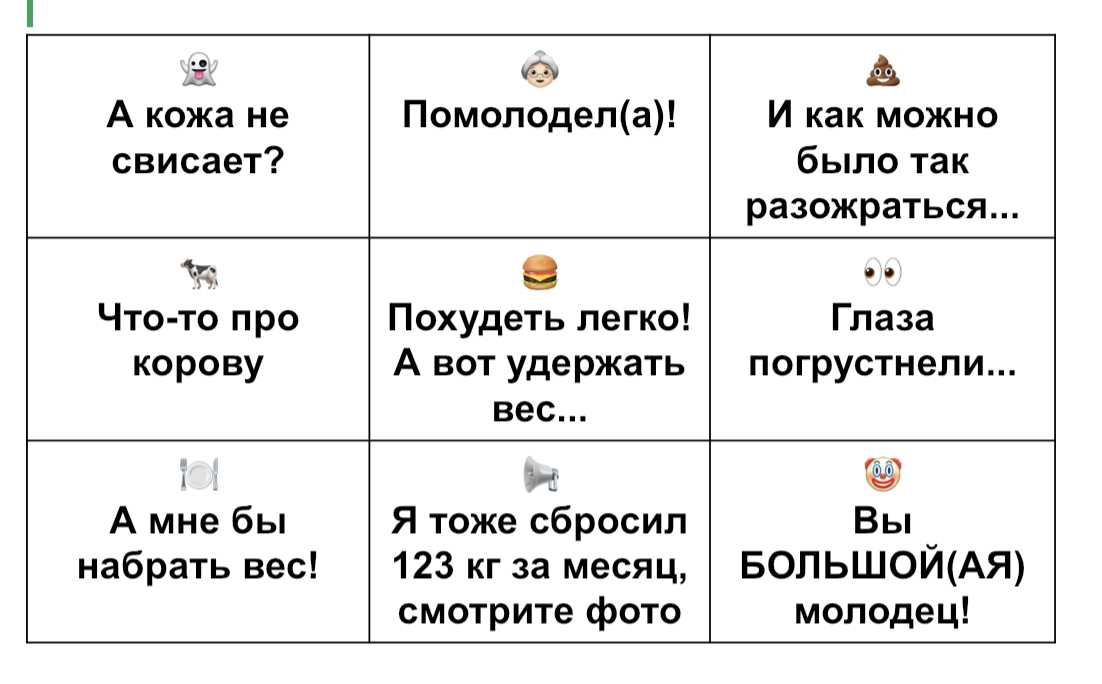 | | | |
|---|---|---|
| 👻 А кожа не свисает? | 👵 Помолодел(а)! | 💩 И как можно было так разожраться... |
| 🐄 Что-то про корову | 🍔 Похудеть легко! А вот удержать вес... | 👀 Глаза погрустнели... |
| 🍽 А мне бы набрать вес! | 📢 Я тоже сбросил 123 кг за месяц, смотрите фото | 🤡 Вы БОЛЬШОЙ(АЯ) молодец! |